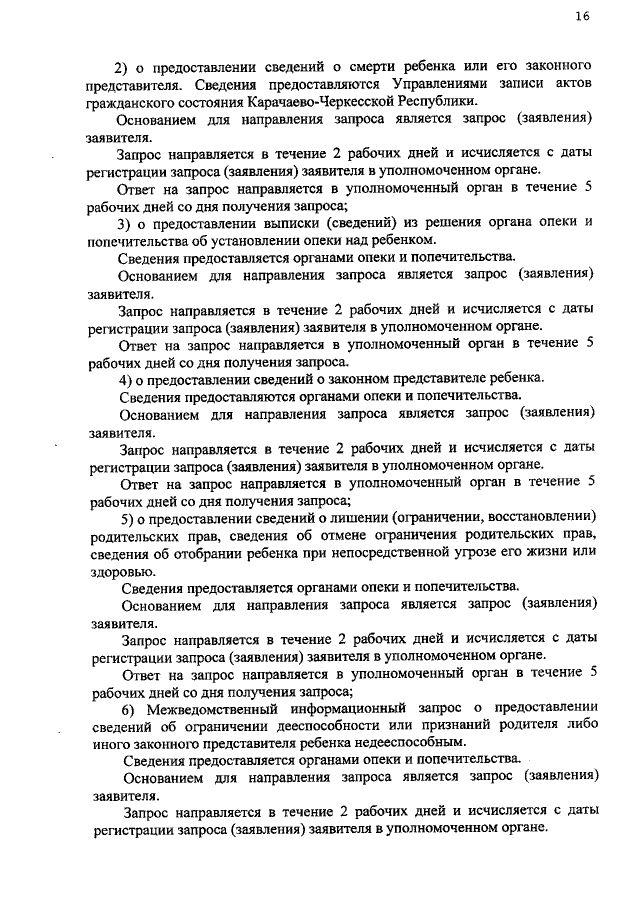 16

2) о предоставлении сведений о смерти ребенка или его законного представителя. Сведения предоставляются Управлениями записи актов гражданского состояния Карачаево-Черкесской Республики.

Основанием для направления запроса является запрос (заявления) заявителя.

Запрос направляется в течение 2 рабочих дней и исчисляется с даты регистрации запроса (заявления) заявителя в уполномоченном органе.

Ответ на запрос направляется в уполномоченный орган в течение 5 рабочих дней со дня получения запроса;

3) о предоставлении выписки (сведений) из решения органа опеки и попечительства об установлении опеки над ребенком.

Сведения предоставляется органами опеки и попечительства.

Основанием для направления запроса является запрос (заявления) заявителя.

Запрос направляется в течение 2 рабочих дней и исчисляется с даты регистрации запроса (заявления) заявителя в уполномоченном органе.

Ответ на запрос направляется в уполномоченный орган в течение 5 рабочих дней со дня получения запроса.

4) о предоставлении сведений о законном представителе ребенка.

Сведения предоставляются органами опеки и попечительства.

Основанием для направления запроса является запрос (заявления) заявителя.

Запрос направляется в течение 2 рабочих дней и исчисляется с даты регистрации запроса (заявления) заявителя в уполномоченном органе.

Ответ на запрос направляется в уполномоченный орган в течение 5 рабочих дней со дня получения запроса;

5) о предоставлении сведений о лишении (ограничении, восстановлении) родительских прав, сведения об отмене ограничения родительских прав, сведения об отобрании ребенка при непосредственной угрозе его жизни или здоровью.

Сведения предоставляется органами опеки и попечительства.

Основанием для направления запроса является запрос (заявления) заявителя.

Запрос направляется в течение 2 рабочих дней и исчисляется с даты регистрации запроса (заявления) заявителя в уполномоченном органе.

Ответ на запрос направляется в уполномоченный орган в течение 5 рабочих дней со дня получения запроса;

6) Межведомственный информационный запрос о предоставлении сведений об ограничении дееспособности или признаний родителя либо иного законного представителя ребенка недееспособным.

Сведения предоставляется органами опеки и попечительства.

Основанием для направления запроса является запрос (заявления) заявителя.

Запрос направляется в течение 2 рабочих дней и исчисляется с даты регистрации запроса (заявления) заявителя в уполномоченном органе.